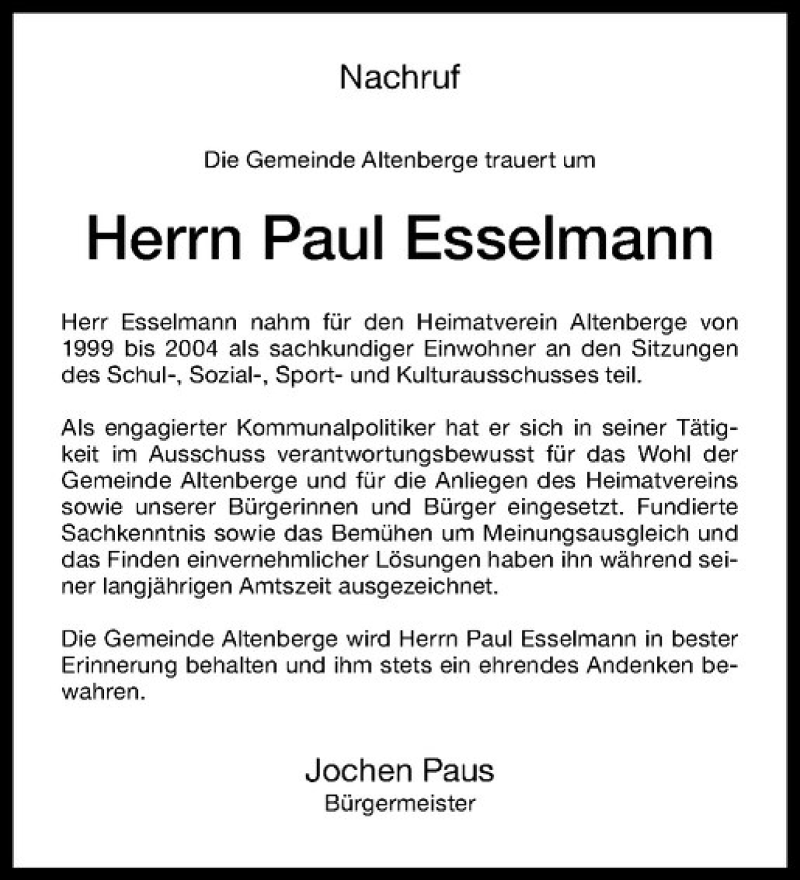 Nachruf

Die Gemeinde Altenberge trauert um

Herrn Paul Esselmann

Herr Esselmann nahm für den Heimatverein Altenberge von 1999 bis 2004 als sachkundiger Einwohner an den Sitzungen des Schul-, Sozial-, Sport- und Kulturausschusses teil.

Als engagierter Kommunalpolitiker hat er sich in seiner Tätigkeit im Ausschuss verantwortungsbewusst für das Wohl der Gemeinde Altenberge und für die Anliegen des Heimatvereins sowie unserer Bürgerinnen und Bürger eingesetzt. Fundierte Sachkenntnis sowie das Bemühen um Meinungsausgleich und das Finden einvernehmlicher Lösungen haben ihn während seiner langjährigen Amtszeit ausgezeichnet.

Die Gemeinde Altenberge wird Herrn Paul Esselmann in bester Erinnerung behalten und ihm stets ein ehrendes Andenken bewahren.

Jochen Paus
Bürgermeister